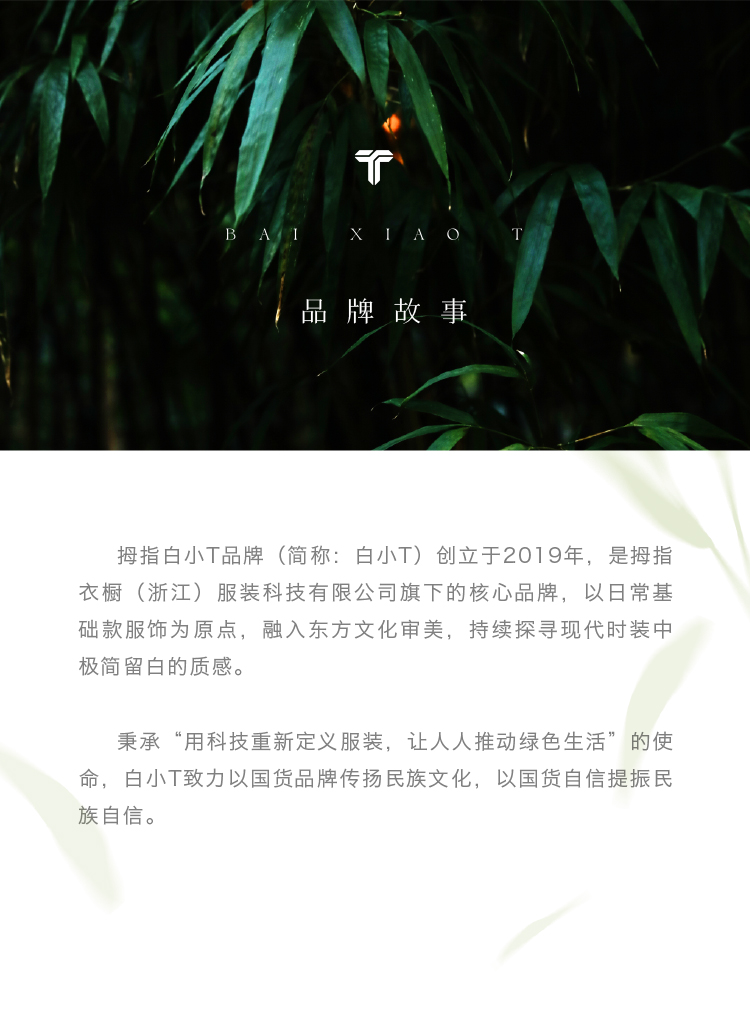 BAI XIAO T

品牌故事

拇指白小T品牌（简称：白小T）创立于2019年，是拇指衣橱（浙江）服装科技有限公司旗下的核心品牌，以日常基础款服饰为原点，融入东方文化审美，持续探寻现代时装中极简留白的质感。

秉承“用科技重新定义服装，让人人推动绿色生活”的使命，白小T致力以国货品牌传扬民族文化，以国货自信提振民族自信。